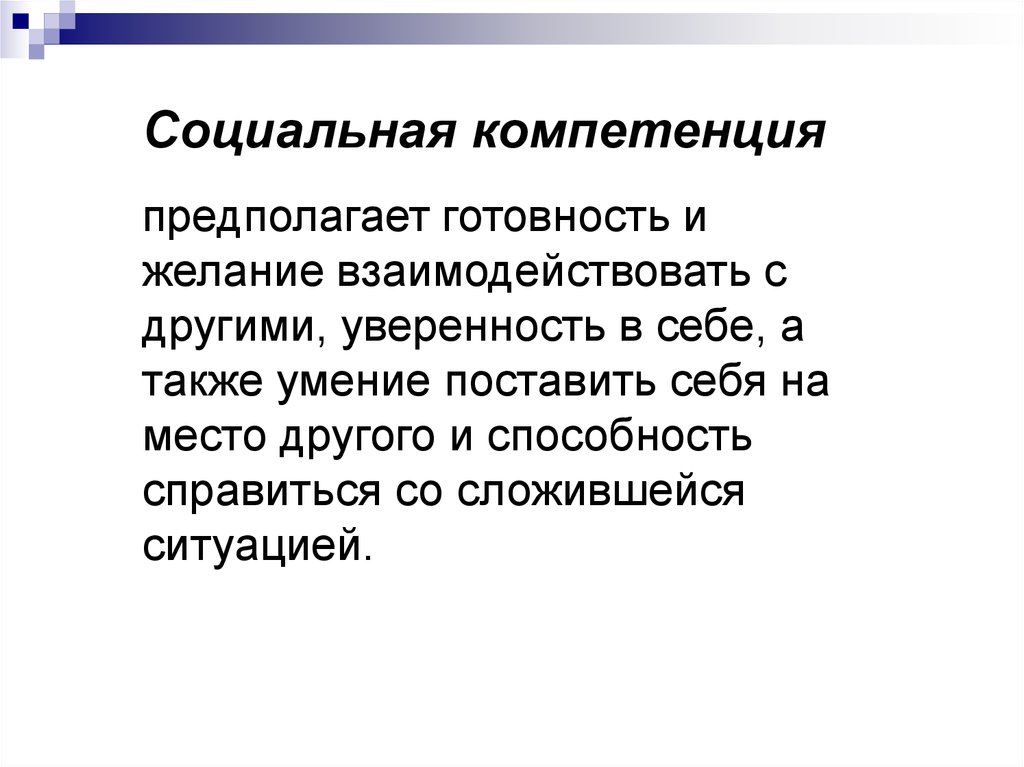 Социальная компетенция

предполагает готовность и желание взаимодействовать с другими, уверенность в себе, а также умение поставить себя на место другого и способность справиться со сложившейся ситуацией.